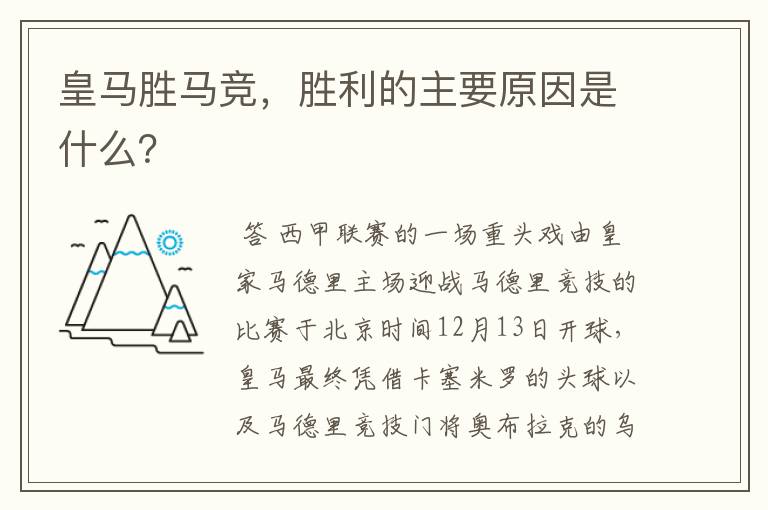 皇马胜马竞，胜利的主要原因是什么？

答 西甲联赛的一场重头戏由皇家马德里主场迎战马德里竞技的比赛于北京时间12月13日开球，皇马最终凭借卡塞米罗的头球以及马德里竞技门将奥布拉克的乌